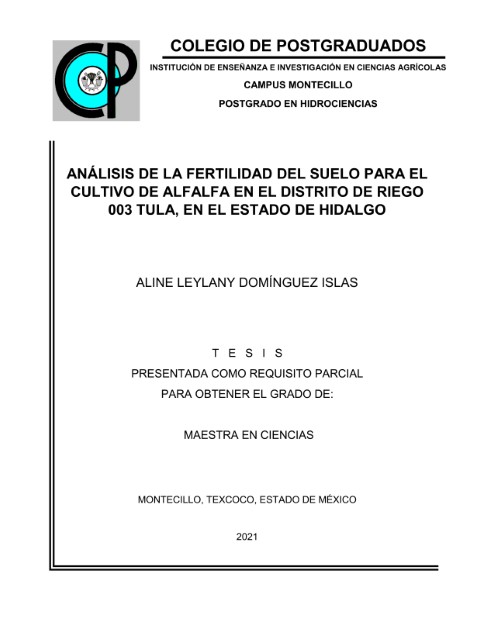 COLEGIO DE POSTGRADUADOS

INSTITUCIÓN DE ENSEÑANZA E INVESTIGACIÓN EN CIENCIAS AGRÍCOLAS

CAMPUS MONTECILLO

POSTGRADO EN HIDROCIENCIAS

ANÁLISIS DE LA FERTILIDAD DEL SUELO PARA EL CULTIVO DE ALFALFA EN EL DISTRITO DE RIEGO 003 TULA, EN EL ESTADO DE HIDALGO

ALINE LEYLANY DOMÍNGUEZ ISLAS

T E S I S
PRESENTADA COMO REQUISITO PARCIAL
PARA OBTENER EL GRADO DE:

MAESTRA EN CIENCIAS

MONTECILLO, TEXCOCO, ESTADO DE MÉXICO

2021